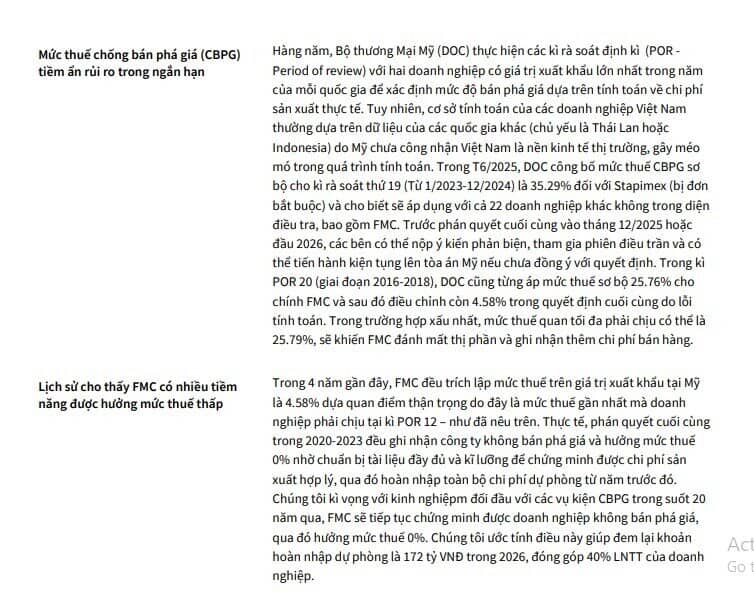 Mức thuế chống bán phá giá (CBPG) tiềm ẩn rủi ro trong ngắn hạn

Hàng năm, Bộ thương Mại Mỹ (DOC) thực hiện các kì rà soát định kì (POR - Period of review) với hai doanh nghiệp có giá trị xuất khẩu lớn nhất trong năm của mỗi quốc gia để xác định mức độ bán phá giá dựa trên tính toán về chi phí sản xuất thực tế. Tuy nhiên, cơ sở tính toán của các doanh nghiệp Việt Nam thường dựa trên dữ liệu của các quốc gia khác (chủ yếu là Thái Lan hoặc Indonesia) do Mỹ chưa công nhận Việt Nam là nền kinh tế thị trường, gây méo mó trong quá trình tính toán. Trong T6/2025, DOC công bố mức thuế CBPG sơ bộ cho kì rà soát thứ 19 (Từ 1/2023-12/2024) là 35.29% đối với Stapimex (bị đơn bắt buộc) và cho biết sẽ áp dụng với cả 22 doanh nghiệp khác không trong diện điều tra, bao gồm FMC. Trước phán quyết cuối cùng vào tháng 12/2025 hoặc đầu 2026, các bên có thể nộp ý kiến phản biện, tham gia phiên điều trần và có thể tiến hành kiện tụng lên tòa án Mỹ nếu chưa đồng ý với quyết định. Trong kì POR 20 (giai đoạn 2016-2018), DOC cũng từng áp mức thuế sơ bộ 25.76% cho chính FMC và sau đó điều chỉnh còn 4.58% trong quyết định cuối cùng do lỗi tính toán. Trong trường hợp xấu nhất, mức thuế quan tối đa phải chịu có thể là 25.79%, sẽ khiến FMC đánh mất thị phần và ghi nhận thêm chi phí bán hàng.

Lịch sử cho thấy FMC có nhiều tiềm năng được hưởng mức thuế thấp

Trong 4 năm gần đây, FMC đều trích lập mức thuế trên giá trị xuất khẩu tại Mỹ là 4.58% dựa quan điểm thận trọng do đây là mức thuế gần nhất mà doanh nghiệp phải chịu tại kì POR 12 – như đã nêu trên. Thực tế, phán quyết cuối cùng trong 2020-2023 đều ghi nhận công ty không bán phá giá và hưởng mức thuế 0% nhờ chuẩn bị tài liệu đầy đủ và kĩ lưỡng để chứng minh được chi phí sản xuất hợp lý, qua đó hoàn nhập toàn bộ chi phí dự phòng từ năm trước đó. Chúng tôi kì vọng với kinh nghiệpm đối đầu với các vụ kiện CBPG trong suốt 20 năm qua, FMC sẽ tiếp tục chứng minh được doanh nghiệp không bán phá giá, qua đó hưởng mức thuế 0%. Chúng tôi ước tính điều này giúp đem lại khoản hoàn nhập dự phòng là 172 tỷ VNĐ trong 2026, đóng góp 40% LNTT của doanh nghiệp.

Act
Go t